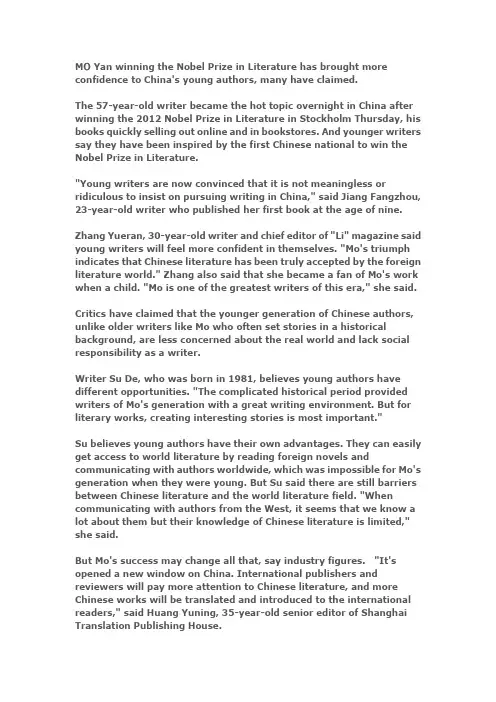 MO Yan winning the Nobel Prize in Literature has brought more confidence to China's young authors, many have claimed.

The 57-year-old writer became the hot topic overnight in China after winning the 2012 Nobel Prize in Literature in Stockholm Thursday, his books quickly selling out online and in bookstores. And younger writers say they have been inspired by the first Chinese national to win the Nobel Prize in Literature.

"Young writers are now convinced that it is not meaningless or ridiculous to insist on pursuing writing in China," said Jiang Fangzhou, 23-year-old writer who published her first book at the age of nine.

Zhang Yueran, 30-year-old writer and chief editor of "Li" magazine said young writers will feel more confident in themselves. "Mo's triumph indicates that Chinese literature has been truly accepted by the foreign literature world." Zhang also said that she became a fan of Mo's work when a child. "Mo is one of the greatest writers of this era," she said.

Critics have claimed that the younger generation of Chinese authors, unlike older writers like Mo who often set stories in a historical background, are less concerned about the real world and lack social responsibility as a writer.

Writer Su De, who was born in 1981, believes young authors have different opportunities. "The complicated historical period provided writers of Mo's generation with a great writing environment. But for literary works, creating interesting stories is most important."

Su believes young authors have their own advantages. They can easily get access to world literature by reading foreign novels and communicating with authors worldwide, which was impossible for Mo's generation when they were young. But Su said there are still barriers between Chinese literature and the world literature field. "When communicating with authors from the West, it seems that we know a lot about them but their knowledge of Chinese literature is limited," she said.

But Mo's success may change all that, say industry figures. "It's opened a new window on China. International publishers and reviewers will pay more attention to Chinese literature, and more Chinese works will be translated and introduced to the international readers," said Huang Yuning, 35-year-old senior editor of Shanghai Translation Publishing House.